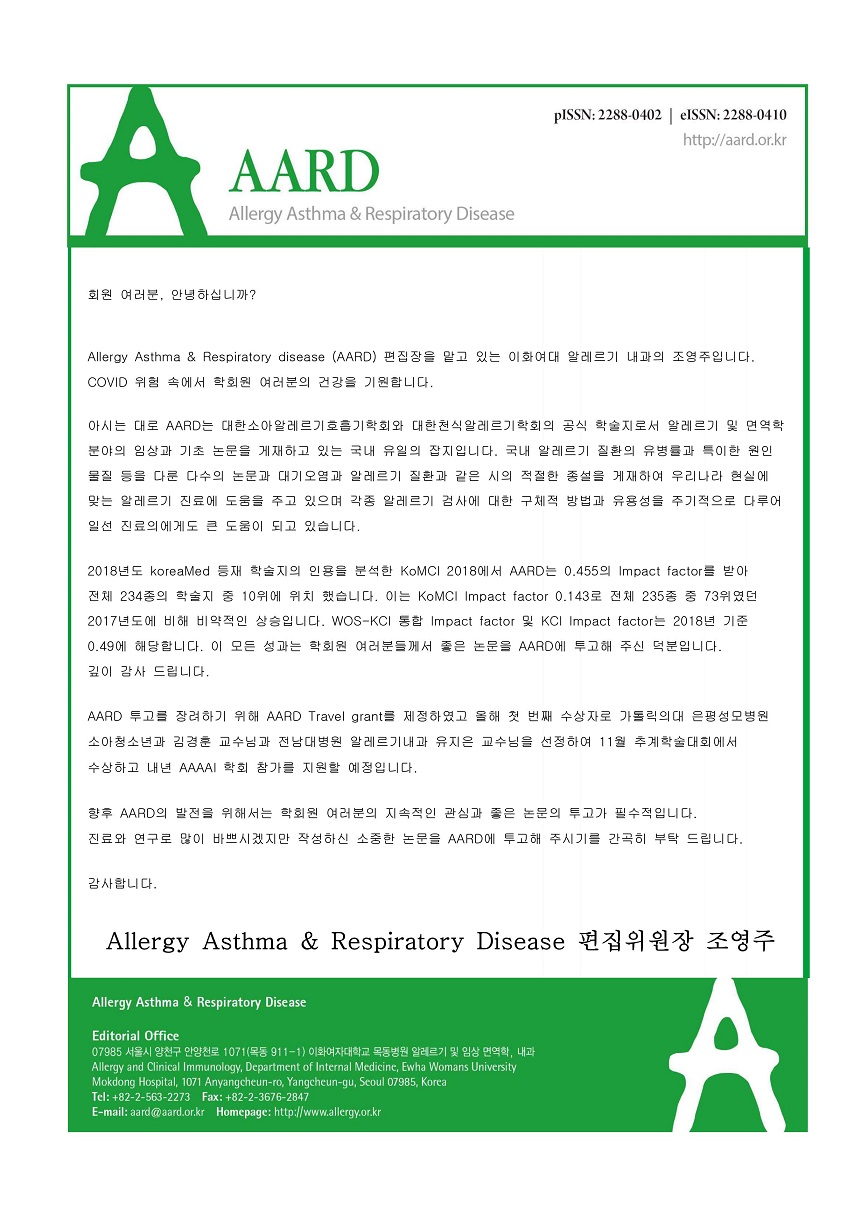 pISSN: 2288-0402 | eISSN: 2288-0410
http://aard.or.kr

AARD
Allergy Asthma & Respiratory Disease

회원 여러분, 안녕하십니까?

Allergy Asthma & Respiratory disease (AARD) 편집장을 맡고 있는 이화여대 알레르기 내과의 조영주입니다. COVID 위험 속에서 학회원 여러분의 건강을 기원합니다.

아시는 대로 AARD는 대한소아알레르기호흡기학회와 대한천식알레르기학회의 공식 학술지로서 알레르기 및 면역학 분야의 임상과 기초 논문을 게재하고 있는 국내 유일의 잡지입니다. 국내 알레르기 질환의 유병률과 특이한 원인 물질 등을 다룬 다수의 논문과 대기오염과 알레르기 질환과 같은 시의 적절한 종설을 게재하여 우리나라 현실에 맞는 알레르기 진료에 도움을 주고 있으며 각종 알레르기 검사에 대한 구체적 방법과 유용성을 주기적으로 다루어 일선 진료의에게도 큰 도움이 되고 있습니다.

2018년도 koreaMed 등재 학술지의 인용을 분석한 KoMCI 2018에서 AARD는 0.455의 Impact factor를 받아 전체 234종의 학술지 중 10위에 위치 했습니다. 이는 KoMCI Impact factor 0.143로 전체 235종 중 73위였던 2017년도에 비해 비약적인 상승입니다. WOS-KCI 통합 Impact factor 및 KCI Impact factor는 2018년 기준 0.49에 해당합니다. 이 모든 성과는 학회원 여러분들께서 좋은 논문을 AARD에 투고해 주신 덕분입니다. 깊이 감사 드립니다.

AARD 투고를 장려하기 위해 AARD Travel grant를 제정하였고 올해 첫 번째 수상자로 가톨릭의대 은평성모병원 소아청소년과 김경훈 교수님과 전남대병원 알레르기내과 유지은 교수님을 선정하여 11월 추계학술대회에서 수상하고 내년 AAAAI 학회 참가를 지원할 예정입니다.

향후 AARD의 발전을 위해서는 학회원 여러분의 지속적인 관심과 좋은 논문의 투고가 필수적입니다. 진료와 연구로 많이 바쁘시겠지만 작성하신 소중한 논문을 AARD에 투고해 주시기를 간곡히 부탁 드립니다.

감사합니다.

Allergy Asthma & Respiratory Disease 편집위원장 조영주

Allergy Asthma & Respiratory Disease

Editorial Office
07985 서울시 양천구 안양천로 1071(목동 911-1) 이화여자대학교 목동병원 알레르기 및 임상 면역학, 내과
Allergy and Clinical Immunology, Department of Internal Medicine, Ewha Womans University Mokdong Hospital, 1071 Anyangcheun-ro, Yangcheun-gu, Seoul 07985, Korea
Tel: +82-2-563-2273 Fax: +82-2-3676-2847
E-mail: aard@aard.or.kr Homepage: http://www.allergy.or.kr